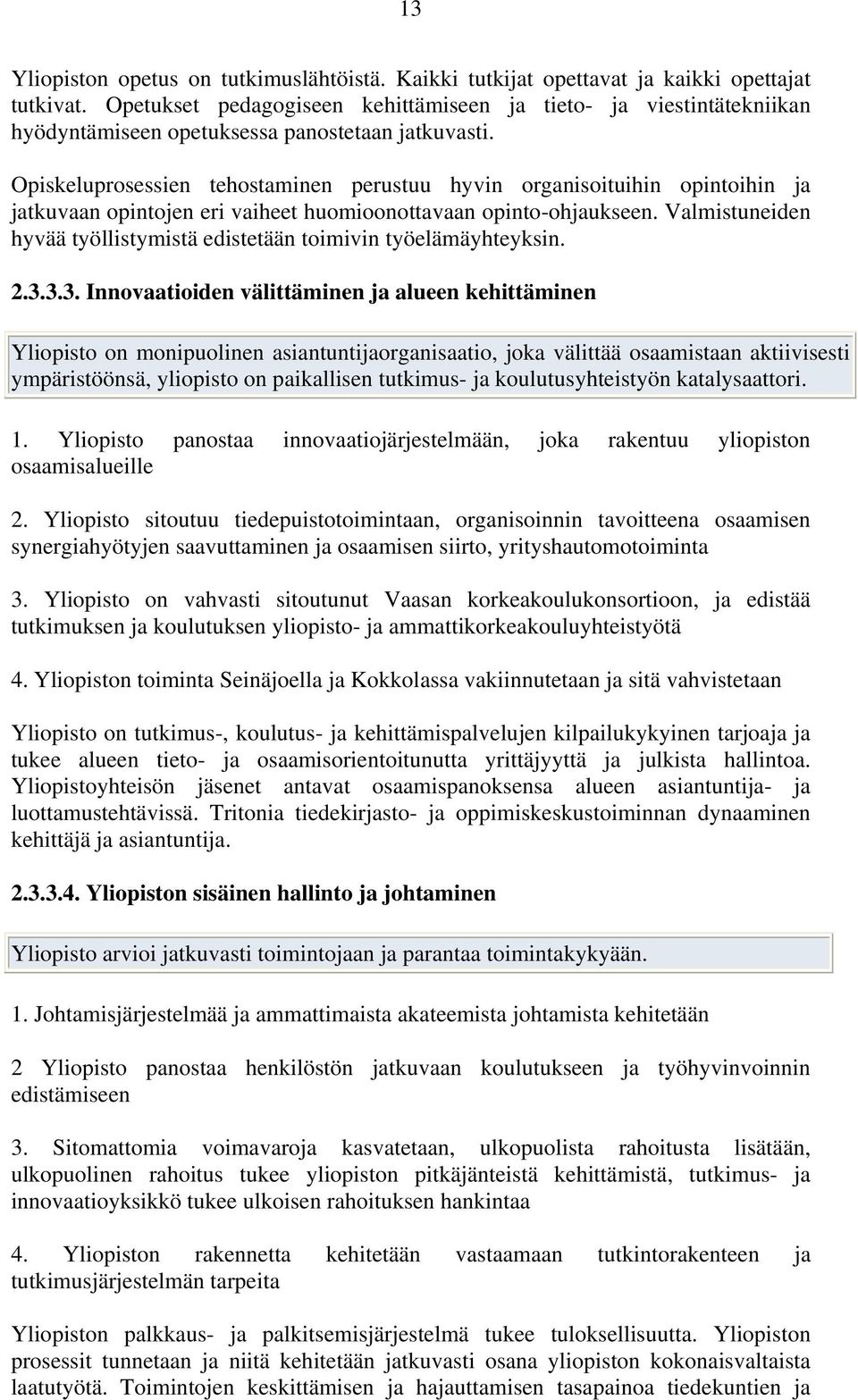 13

Yliopiston opetus on tutkimuslähtöistä. Kaikki tutkijat opettavat ja kaikki opettajat tutkivat. Opetukset pedagogiseen kehittämiseen ja tieto- ja viestintätekniikan hyödyntämiseen opetuksessa panostetaan jatkuvasti.

Opiskeluprosessien tehostaminen perustuu hyvin organisoituihin opintoihin ja jatkuvaan opintojen eri vaiheet huomioonottavaan opinto-ohjaukseen. Valmistuneiden hyvää työllistymistä edistetään toimivin työelämäyhteyksin.

2.3.3.3. Innovaatioiden välittäminen ja alueen kehittäminen

Yliopisto on monipuolinen asiantuntijaorganisaatio, joka välittää osaamistaan aktiivisesti ympäristöönsä, yliopisto on paikallisen tutkimus- ja koulutusyhteistyön katalysaattori.

1. Yliopisto panostaa innovaatiojärjestelmään, joka rakentuu yliopiston osaamisalueille

2. Yliopisto sitoutuu tiedepuistotoimintaan, organisoinnin tavoitteena osaamisen synergiahyötyjen saavuttaminen ja osaamisen siirto, yrityshautomotoiminta

3. Yliopisto on vahvasti sitoutunut Vaasan korkeakoulukonsortioon, ja edistää tutkimuksen ja koulutuksen yliopisto- ja ammattikorkeakouluyhteistyötä

4. Yliopiston toiminta Seinäjoella ja Kokkolassa vakiinnutetaan ja sitä vahvistetaan

Yliopisto on tutkimus-, koulutus- ja kehittämispalvelujen kilpailukykyinen tarjoaja ja tukee alueen tieto- ja osaamisorientoitunutta yrittäjyyttä ja julkista hallintoa. Yliopistoyhteisön jäsenet antavat osaamispanoksensa alueen asiantuntija- ja luottamustehtävissä. Tritonia tiedekirjasto- ja oppimiskeskustoiminnan dynaaminen kehittäjä ja asiantuntija.

2.3.3.4. Yliopiston sisäinen hallinto ja johtaminen

Yliopisto arvioi jatkuvasti toimintojaan ja parantaa toimintakykyään.

1. Johtamisjärjestelmää ja ammattimaista akateemista johtamista kehitetään

2 Yliopisto panostaa henkilöstön jatkuvaan koulutukseen ja työhyvinvoinnin edistämiseen

3. Sitomattomia voimavaroja kasvatetaan, ulkopuolista rahoitusta lisätään, ulkopuolinen rahoitus tukee yliopiston pitkäjänteistä kehittämistä, tutkimus- ja innovaatioyksikkö tukee ulkoisen rahoituksen hankintaa

4. Yliopiston rakennetta kehitetään vastaamaan tutkintorakenteen ja tutkimusjärjestelmän tarpeita

Yliopiston palkkaus- ja palkitsemisjärjestelmä tukee tuloksellisuutta. Yliopiston prosessit tunnetaan ja niitä kehitetään jatkuvasti osana yliopiston kokonaisvaltaista laatutyötä. Toimintojen keskittämisen ja hajauttamisen tasapainoa tiedekuntien ja